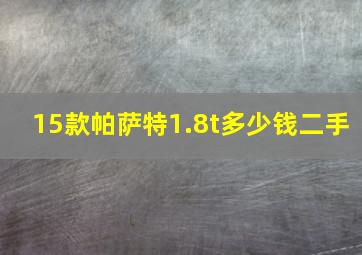 15款帕萨特1.8t多少钱二手